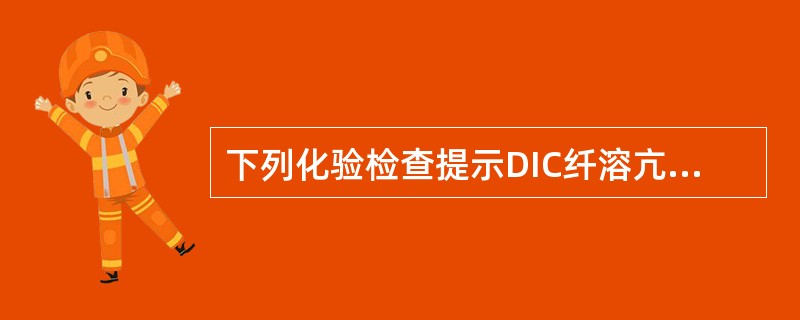 下列化验检查提示DIC纤溶亢...